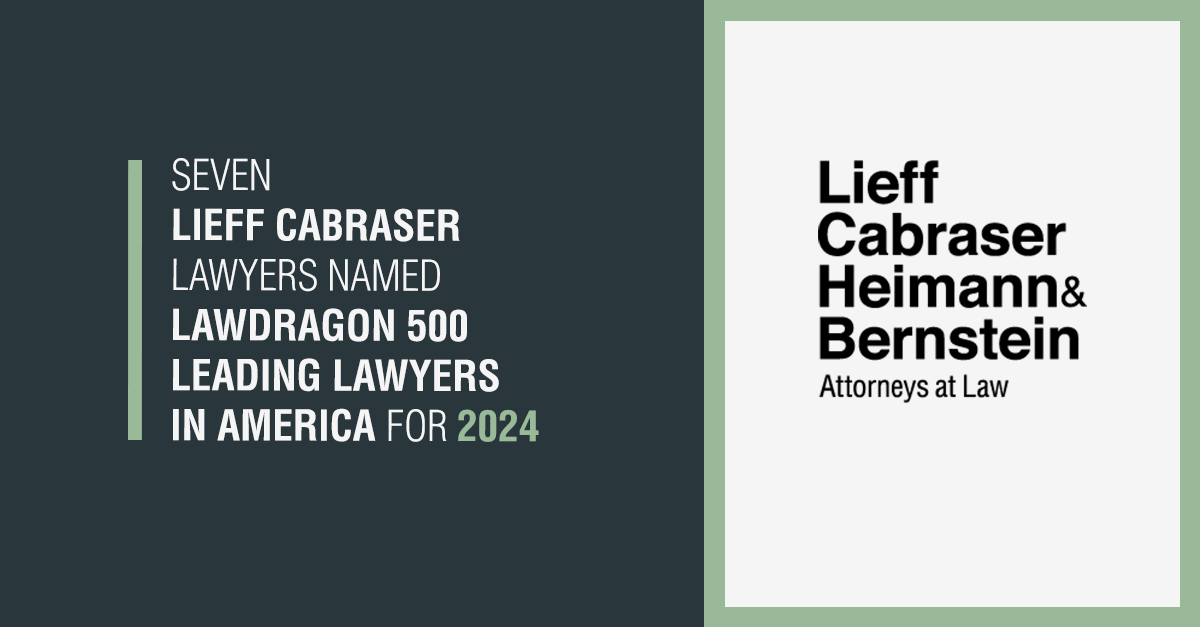 SEVEN
LIEFF CABRASER
LAWYERS NAMED
LAWDRAGON 500
LEADING LAWYERS
IN AMERICA FOR 2024

Lieff
Cabraser
Heimann&
Bernstein
Attorneys at Law